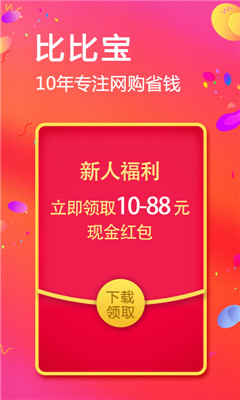 比比宝

10年专注网购省钱

新人福利

立即领取10-88元

现金红包

下载
领取